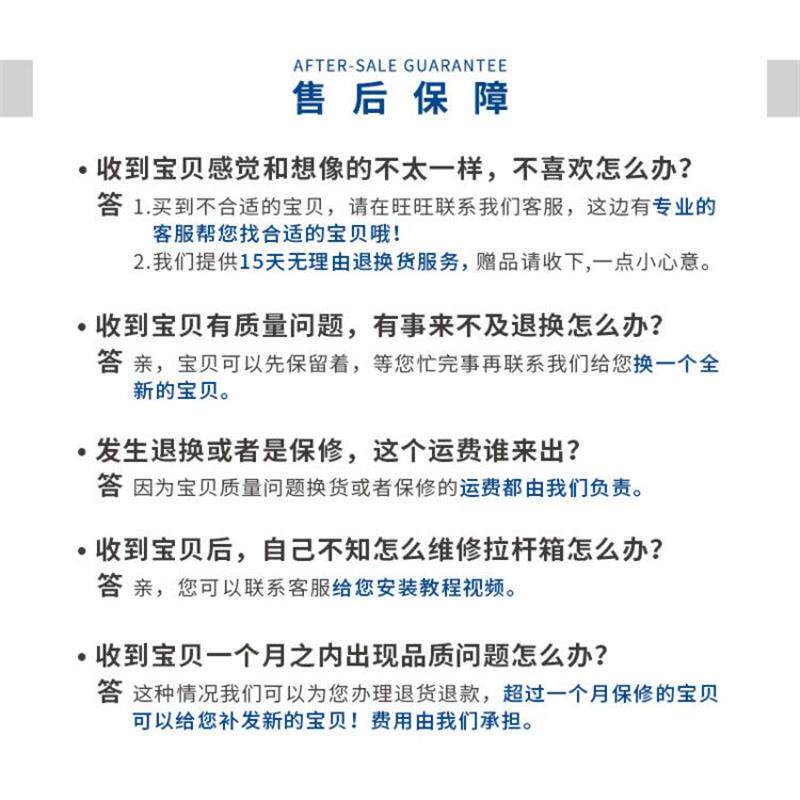 AFTER-SALE GUARANTEE
售后保障

• 收到宝贝感觉和想像的不太一样，不喜欢怎么办？
答 1.买到不合适的宝贝，请在旺旺联系我们客服，这边有专业的客服帮您找合适的宝贝哦！
2.我们提供15天无理由退换货服务，赠品请收下,一点小心意。

• 收到宝贝有质量问题，有事来不及退换怎么办？
答 亲，宝贝可以先保留着，等您忙完事再联系我们给您换一个全新的宝贝。

• 发生退换或者是保修，这个运费谁来出？
答 因为宝贝质量问题换货或者保修的运费都由我们负责。

• 收到宝贝后，自己不知怎么维修拉杆箱怎么办？
答 亲，您可以联系客服给您安装教程视频。

• 收到宝贝一个月之内出现品质问题怎么办？
答 这种情况我们可以为您办理退货退款，超过一个月保修的宝贝可以给您补发新的宝贝！费用由我们承担。